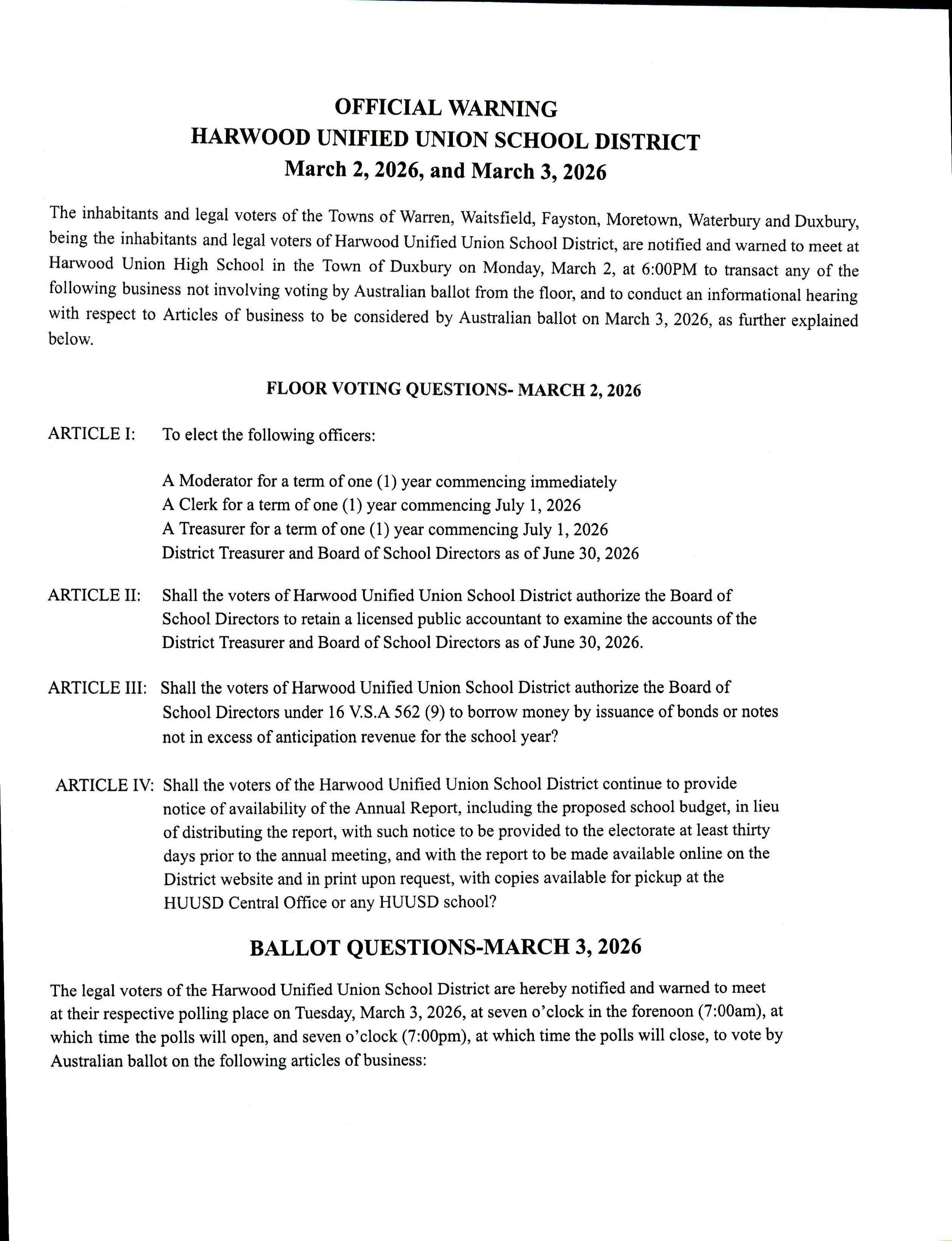 OFFICIAL WARNING
HARWOOD UNIFIED UNION SCHOOL DISTRICT
March 2, 2026, and March 3, 2026

The inhabitants and legal voters of the Towns of Warren, Waitsfield, Fayston, Moretown, Waterbury and Duxbury, being the inhabitants and legal voters of Harwood Unified Union School District, are notified and warned to meet at Harwood Union High School in the Town of Duxbury on Monday, March 2, at 6:00PM to transact any of the following business not involving voting by Australian ballot from the floor, and to conduct an informational hearing with respect to Articles of business to be considered by Australian ballot on March 3, 2026, as further explained below.

FLOOR VOTING QUESTIONS- MARCH 2, 2026

ARTICLE I: To elect the following officers:

A Moderator for a term of one (1) year commencing immediately
A Clerk for a term of one (1) year commencing July 1, 2026
A Treasurer for a term of one (1) year commencing July 1, 2026
District Treasurer and Board of School Directors as of June 30, 2026

ARTICLE II: Shall the voters of Harwood Unified Union School District authorize the Board of School Directors to retain a licensed public accountant to examine the accounts of the District Treasurer and Board of School Directors as of June 30, 2026.

ARTICLE III: Shall the voters of Harwood Unified Union School District authorize the Board of School Directors under 16 V.S.A 562 (9) to borrow money by issuance of bonds or notes not in excess of anticipation revenue for the school year?

ARTICLE IV: Shall the voters of the Harwood Unified Union School District continue to provide notice of availability of the Annual Report, including the proposed school budget, in lieu of distributing the report, with such notice to be provided to the electorate at least thirty days prior to the annual meeting, and with the report to be made available online on the District website and in print upon request, with copies available for pickup at the HUUSD Central Office or any HUUSD school?

BALLOT QUESTIONS-MARCH 3, 2026

The legal voters of the Harwood Unified Union School District are hereby notified and warned to meet at their respective polling place on Tuesday, March 3, 2026, at seven o'clock in the forenoon (7:00am), at which time the polls will open, and seven o'clock (7:00pm), at which time the polls will close, to vote by Australian ballot on the following articles of business: